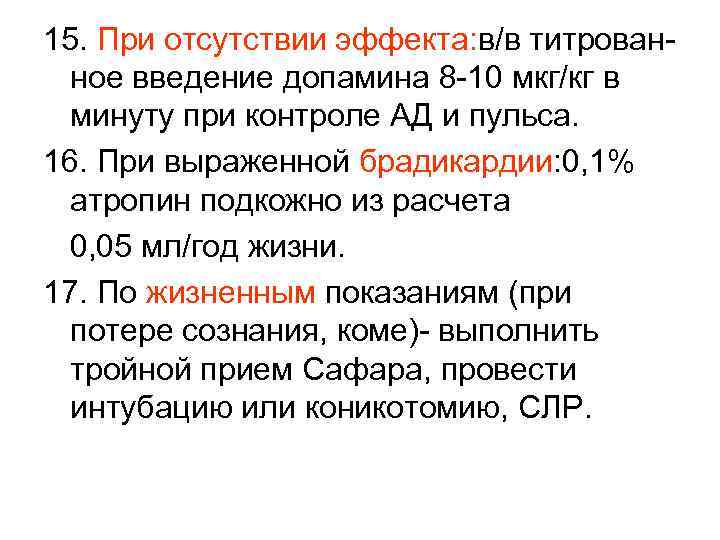 15. При отсутствии эффекта:в/в титрованное введение допамина 8-10 мкг/кг в минуту при контроле АД и пульса.

16. При выраженной брадикардии:0,1% атропин подкожно из расчета

0,05 мл/год жизни.

17. По жизненным показаниям (при потере сознания, коме)- выполнить тройной прием Сафара, провести интубацию или коникотомию, СЛР.